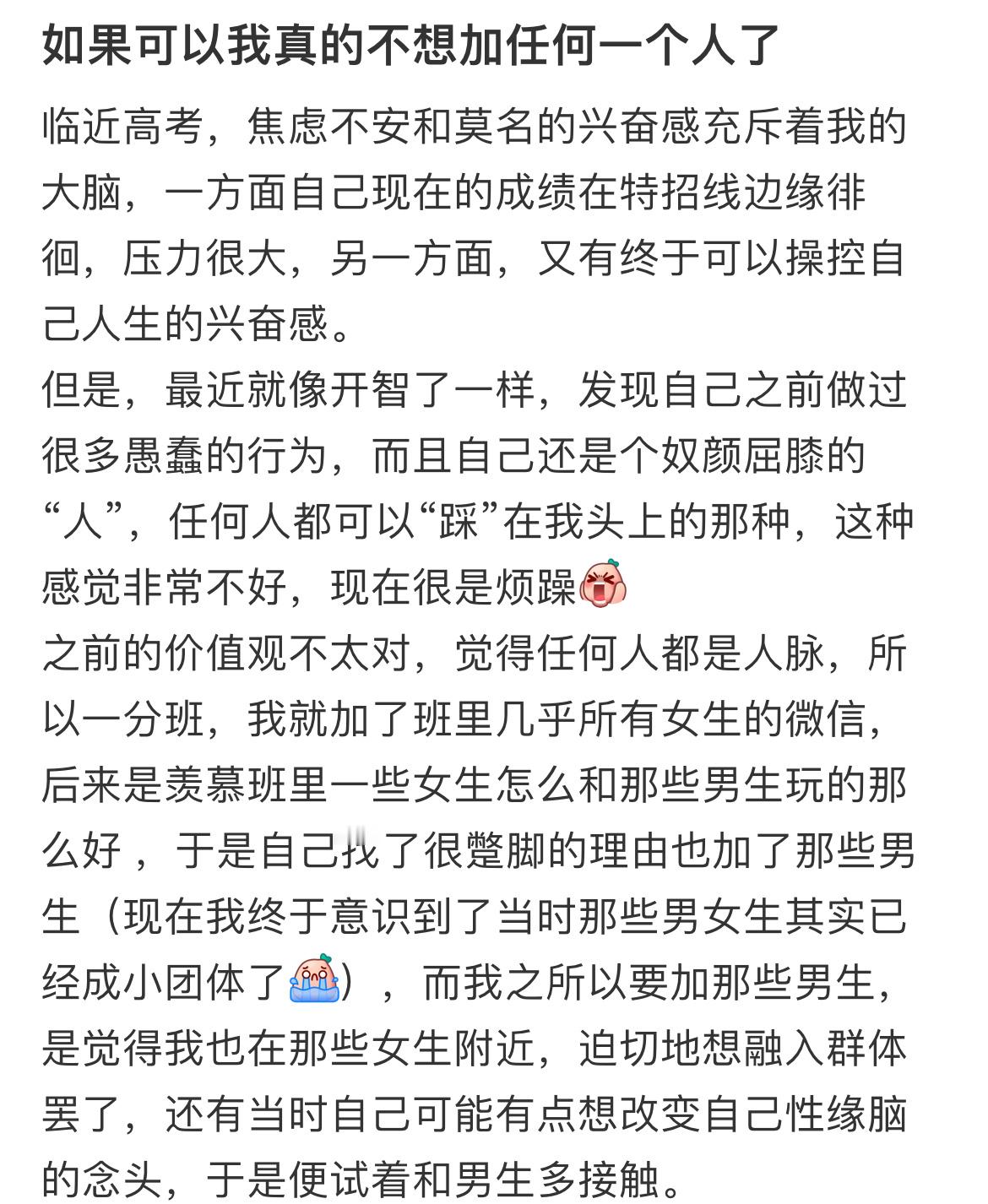 如果可以我真的不想加任何一个人了

临近高考，焦虑不安和莫名的兴奋感充斥着我的大脑，一方面自己现在的成绩在特招线边缘徘徊，压力很大，另一方面，又有终于可以操控自己人生的兴奋感。
但是，最近就像开智了一样，发现自己之前做过很多愚蠢的行为，而且自己还是个奴颜屈膝的“人”，任何人都可以“踩”在我头上的那种，这种感觉非常不好，现在很是烦躁
之前的价值观不太对，觉得任何人都是人脉，所以一分班，我就加了班里几乎所有女生的微信，后来是羡慕班里一些女生怎么和那些男生玩的那么好，于是自己找了很蹩脚的理由也加了那些男生（现在我终于意识到了当时那些男女生其实已经成小团体了），而我之所以要加那些男生，是觉得我也在那些女生附近，迫切地想融入群体罢了，还有当时自己可能有点想改变自己性缘脑的念头，于是便试着和男生多接触。